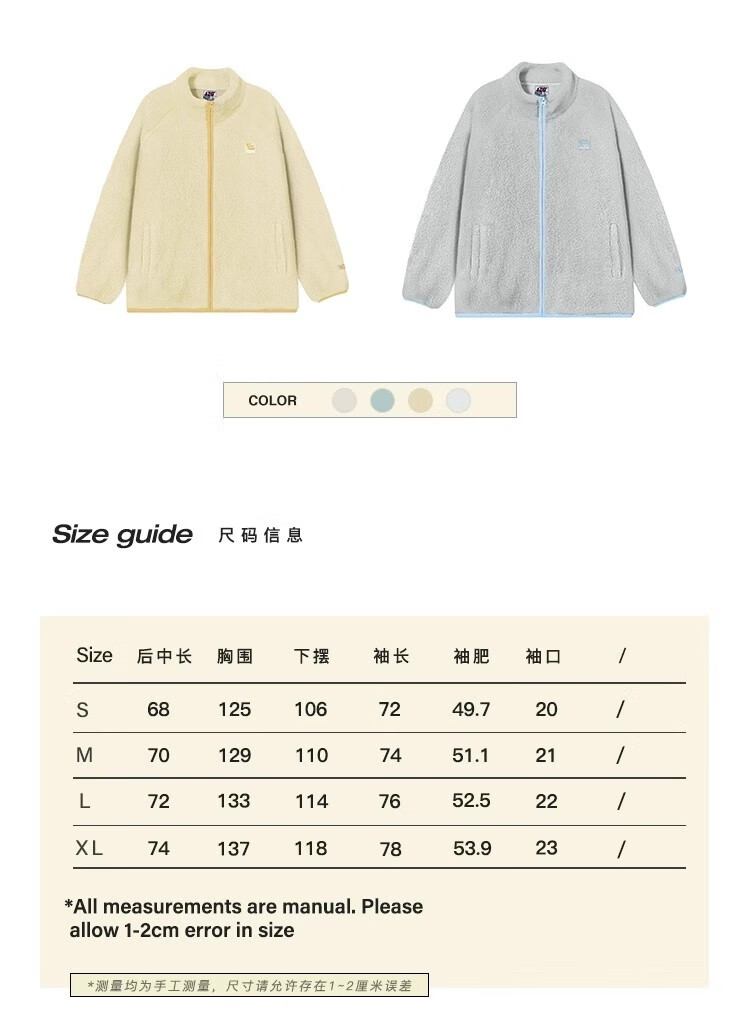 COLOR

Size guide 尺码信息

| Size | 后中长 | 胸围 | 下摆 | 袖长 | 袖肥 | 袖口 | / |
|---|---|---|---|---|---|---|---|
| S | 68 | 125 | 106 | 72 | 49.7 | 20 | / |
| M | 70 | 129 | 110 | 74 | 51.1 | 21 | / |
| L | 72 | 133 | 114 | 76 | 52.5 | 22 | / |
| XL | 74 | 137 | 118 | 78 | 53.9 | 23 | / |

*All measurements are manual. Please allow 1-2cm error in size

*测量均为手工测量，尺寸请允许存在1~2厘米误差